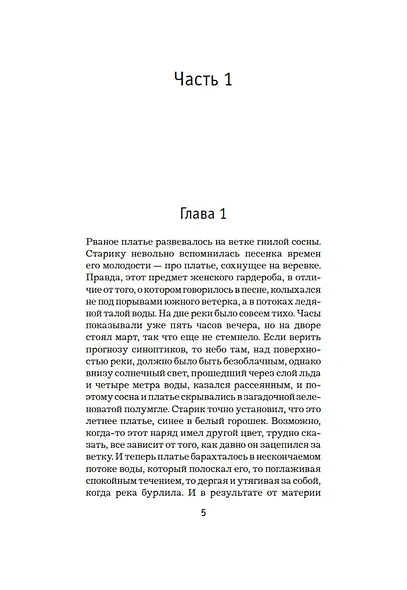 Часть 1

Глава 1

Рваное платье развевалось на ветке гнилой сосны. Старику невольно вспомнилась песенка времен его молодости — про платье, сохнущее на веревке. Правда, этот предмет женского гардероба, в отличие от того, о котором говорилось в песне, колыхался не под порывами южного ветерка, а в потоках ледяной талой воды. На дне реки было совсем тихо. Часы показывали уже пять часов вечера, но на дворе стоял март, так что еще не стемнело. Если верить прогнозу синоптиков, то небо там, над поверхностью реки, должно было быть безоблачным, однако внизу солнечный свет, прошедший через слой льда и четыре метра воды, казался рассеянным, и поэтому сосна и платье скрывались в загадочной зеленоватой полумгле. Старик точно установил, что это летнее платье, синее в белый горошек. Возможно, когда-то этот наряд имел другой цвет, трудно сказать, все зависит от того, как давно он зацепился за ветку. И теперь платье барахталось в нескончаемом потоке воды, который полоскал его, то поглаживая спокойным течением, то дергая и утягивая за собой, когда река бурлила. И в результате от материи

5